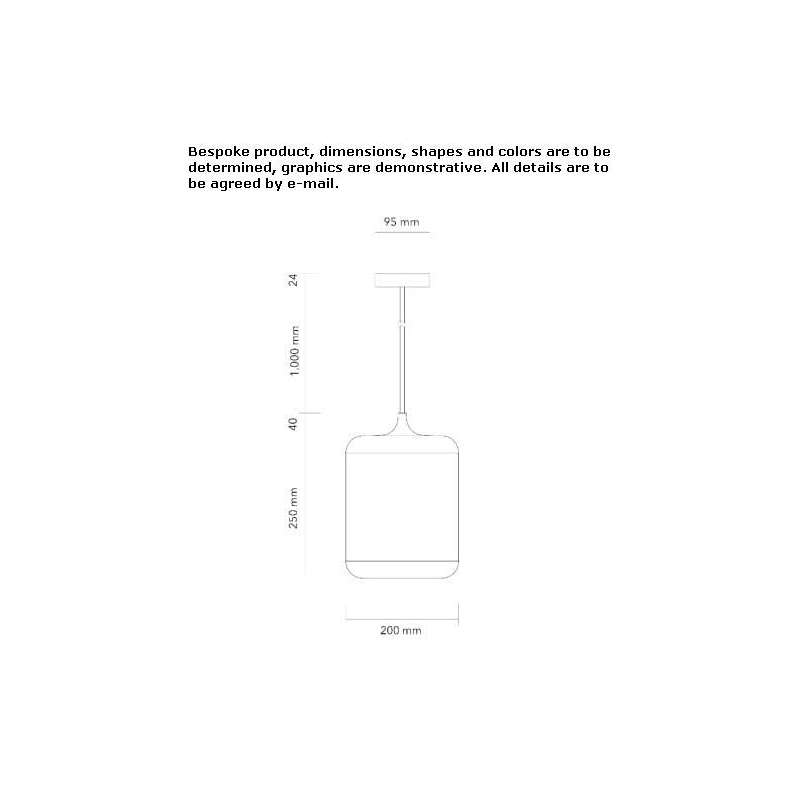 Bespoke product, dimensions, shapes and colors are to be determined, graphics are demonstrative. All details are to be agreed by e-mail.

95 mm

24

1,000 mm

40

250 mm

200 mm